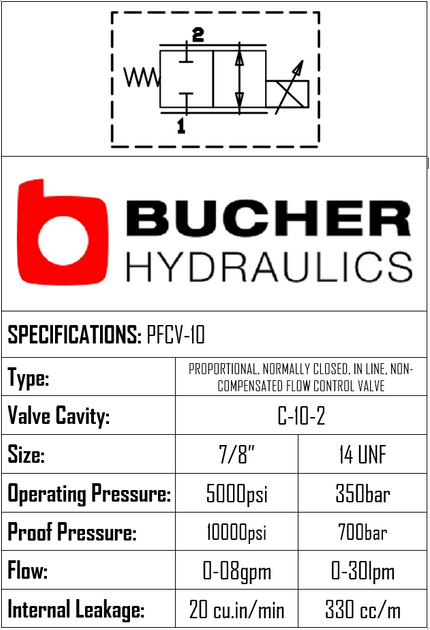 2

1

BUCHER
HYDRAULICS

SPECIFICATIONS: PFCV-10

| Type: | PROPORTIONAL, NORMALLY CLOSED, IN LINE, NON-COMPENSATED FLOW CONTROL VALVE | |
|---|---|---|
| Valve Cavity: | C-10-2 | |
| Size: | 7/8" | 14 UNF |
| Operating Pressure: | 5000psi | 350bar |
| Proof Pressure: | 10000psi | 700bar |
| Flow: | 0-08gpm | 0-30lpm |
| Internal Leakage: | 20 cu.in/min | 330 cc/m |